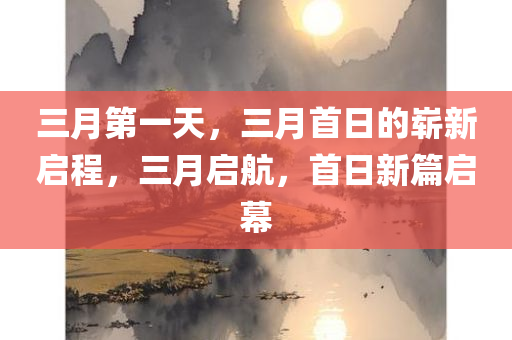 三月第一天，三月首日的崭新启程，三月启航，首日新篇启幕